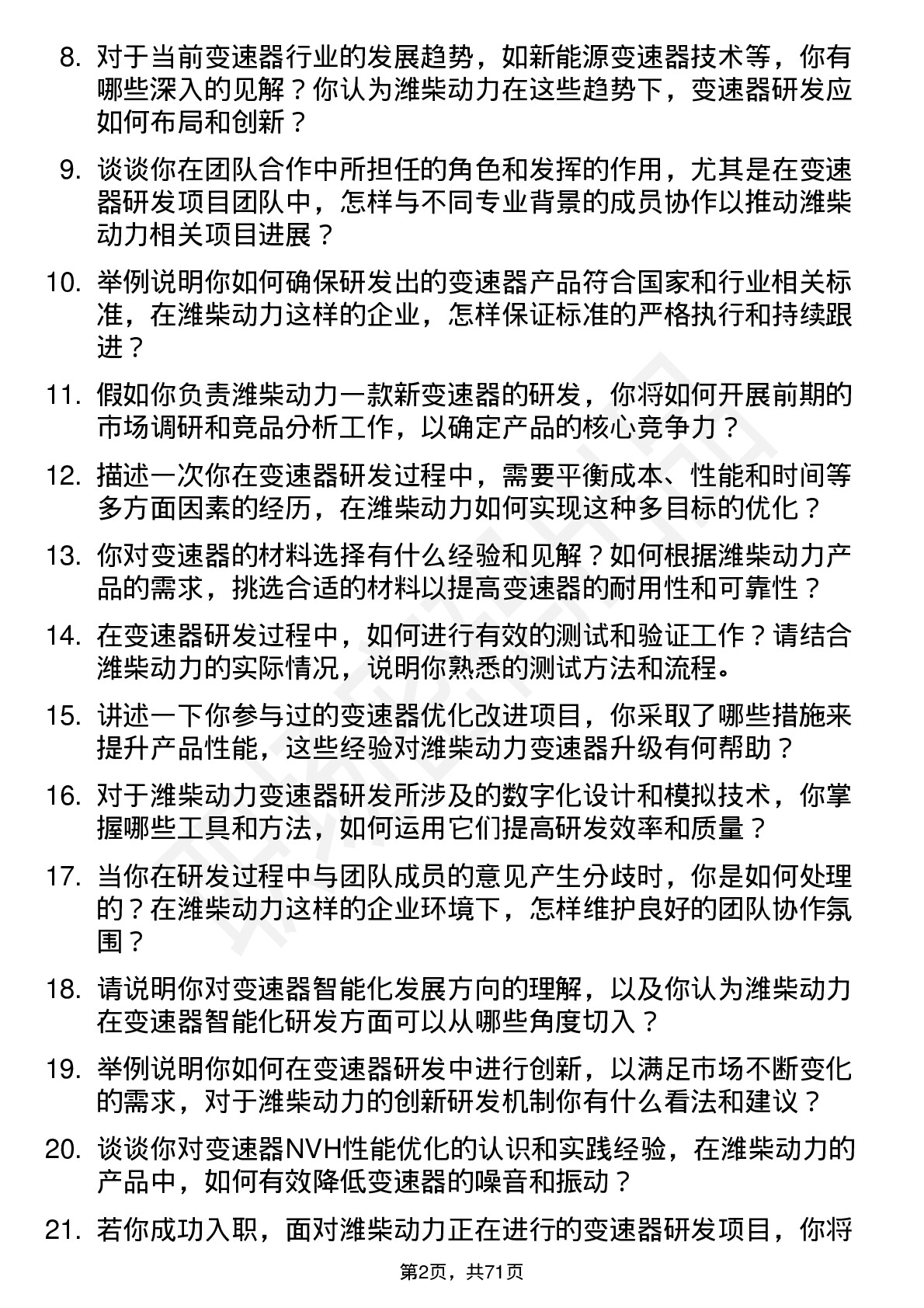 8. 对于当前变速器行业的发展趋势，如新能源变速器技术等，你有哪些深入的见解？你认为潍柴动力在这些趋势下，变速器研发应如何布局和创新？

9. 谈谈你在团队合作中所担任的角色和发挥的作用，尤其是在变速器研发项目团队中，怎样与不同专业背景的成员协作以推动潍柴动力相关项目进展？

10. 举例说明你如何确保研发出的变速器产品符合国家和行业相关标准，在潍柴动力这样的企业，怎样保证标准的严格执行和持续跟进？

11. 假如你负责潍柴动力一款新变速器的研发，你将如何开展前期的市场调研和竞品分析工作，以确定产品的核心竞争力？

12. 描述一次你在变速器研发过程中，需要平衡成本、性能和时间等多方面因素的经历，在潍柴动力如何实现这种多目标的优化？

13. 你对变速器的材料选择有什么经验和见解？如何根据潍柴动力产品的需求，挑选合适的材料以提高变速器的耐用性和可靠性？

14. 在变速器研发过程中，如何进行有效的测试和验证工作？请结合潍柴动力的实际情况，说明你熟悉的测试方法和流程。

15. 讲述一下你参与过的变速器优化改进项目，你采取了哪些措施来提升产品性能，这些经验对潍柴动力变速器升级有何帮助？

16. 对于潍柴动力变速器研发所涉及的数字化设计和模拟技术，你掌握哪些工具和方法，如何运用它们提高研发效率和质量？

17. 当你在研发过程中与团队成员的意见产生分歧时，你是如何处理的？在潍柴动力这样的企业环境下，怎样维护良好的团队协作氛围？

18. 请说明你对变速器智能化发展方向的理解，以及你认为潍柴动力在变速器智能化研发方面可以从哪些角度切入？

19. 举例说明你如何在变速器研发中进行创新，以满足市场不断变化的需求，对于潍柴动力的创新研发机制你有什么看法和建议？

20. 谈谈你对变速器NVH性能优化的认识和实践经验，在潍柴动力的产品中，如何有效降低变速器的噪音和振动？

21. 若你成功入职，面对潍柴动力正在进行的变速器研发项目，你将

第2页，共71页